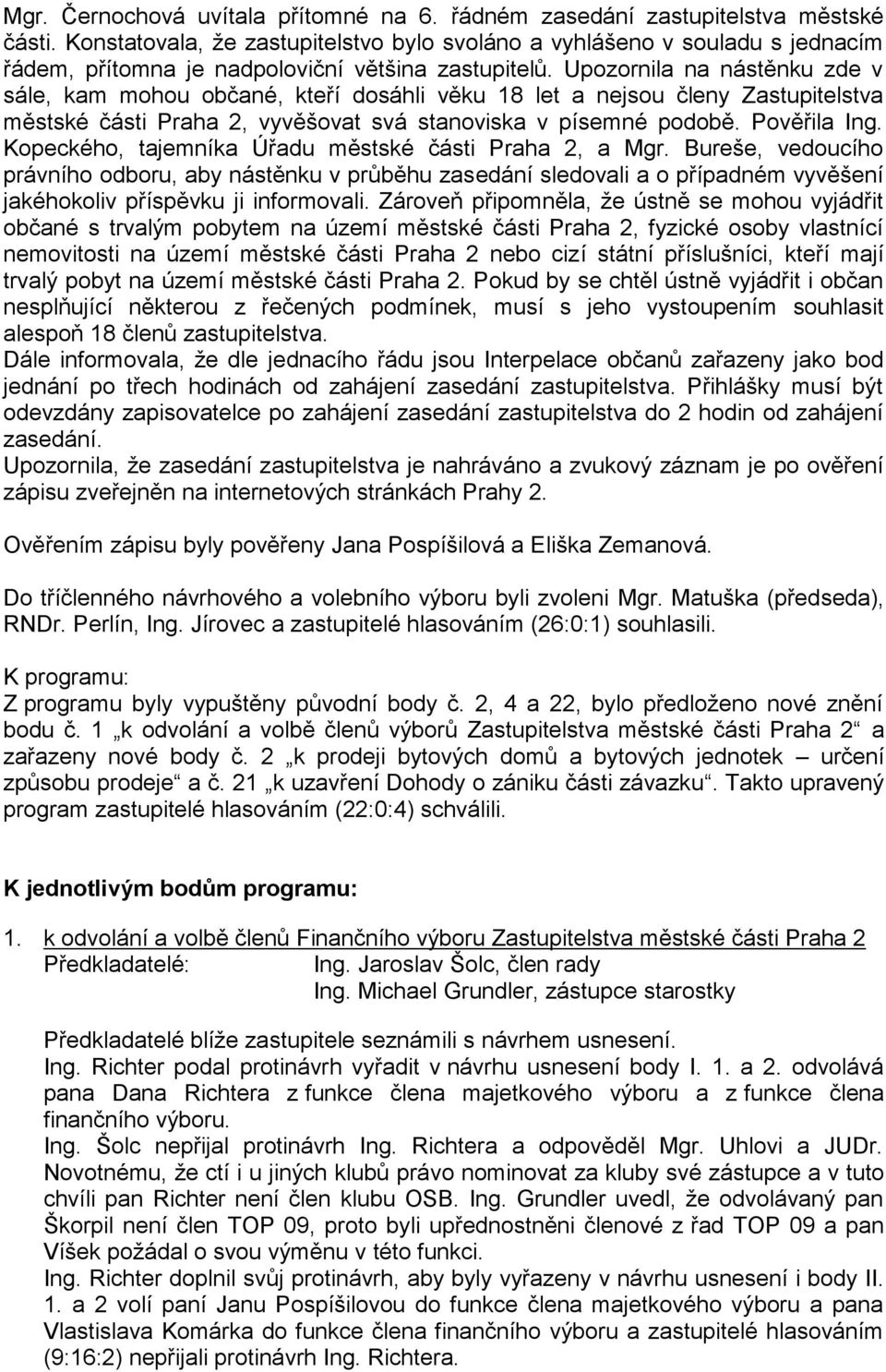 Mgr. Černochová uvítala přítomné na 6. řádném zasedání zastupitelstva městské části. Konstatovala, že zastupitelstvo bylo svoláno a vyhlášeno v souladu s jednacím řádem, přítomna je nadpoloviční většina zastupitelů. Upozornila na nástěnku zde v sále, kam mohou občané, kteří dosáhli věku 18 let a nejsou členy Zastupitelstva městské části Praha 2, vyvěšovat svá stanoviska v písemné podobě. Pověřila Ing. Kopeckého, tajemníka Úřadu městské části Praha 2, a Mgr. Bureše, vedoucího právního odboru, aby nástěnku v průběhu zasedání sledovali a o případném vyvěšení jakéhokoliv příspěvku ji informovali. Zároveň připomněla, že ústně se mohou vyjádřit občané s trvalým pobytem na území městské části Praha 2, fyzické osoby vlastnící nemovitosti na území městské části Praha 2 nebo cizí státní příslušníci, kteří mají trvalý pobyt na území městské části Praha 2. Pokud by se chtěl ústně vyjádřit i občan nesplňující některou z řečených podmínek, musí s jeho vystoupením souhlasit alespoň 18 členů zastupitelstva.
Dále informovala, že dle jednacího řádu jsou Interpelace občanů zařazeny jako bod jednání po třech hodinách od zahájení zasedání zastupitelstva. Přihlášky musí být odevzdány zapisovatelce po zahájení zasedání zastupitelstva do 2 hodin od zahájení zasedání.
Upozornila, že zasedání zastupitelstva je nahráváno a zvukový záznam je po ověření zápisu zveřejněn na internetových stránkách Prahy 2.

Ověřením zápisu byly pověřeny Jana Pospíšilová a Eliška Zemanová.

Do tříčlenného návrhového a volebního výboru byli zvoleni Mgr. Matuška (předseda), RNDr. Perlín, Ing. Jírovec a zastupitelé hlasováním (26:0:1) souhlasili.

K programu:
Z programu byly vypuštěny původní body č. 2, 4 a 22, bylo předloženo nové znění bodu č. 1 „k odvolání a volbě členů výborů Zastupitelstva městské části Praha 2“ a zařazeny nové body č. 2 „k prodeji bytových domů a bytových jednotek – určení způsobu prodeje“ a č. 21 „k uzavření Dohody o zániku části závazku“. Takto upravený program zastupitelé hlasováním (22:0:4) schválili.

K jednotlivým bodům programu:

1. k odvolání a volbě členů Finančního výboru Zastupitelstva městské části Praha 2
Předkladatelé: Ing. Jaroslav Šolc, člen rady
Ing. Michael Grundler, zástupce starostky

Předkladatelé blíže zastupitele seznámili s návrhem usnesení.
Ing. Richter podal protinávrh vyřadit v návrhu usnesení body I. 1. a 2. odvolává pana Dana Richtera z funkce člena majetkového výboru a z funkce člena finančního výboru.
Ing. Šolc nepřijal protinávrh Ing. Richtera a odpověděl Mgr. Uhlovi a JUDr. Novotnému, že ctí i u jiných klubů právo nominovat za kluby své zástupce a v tuto chvíli pan Richter není člen klubu OSB. Ing. Grundler uvedl, že odvolávaný pan Škorpil není člen TOP 09, proto byli upřednostněni členové z řad TOP 09 a pan Víšek požádal o svou výměnu v této funkci.
Ing. Richter doplnil svůj protinávrh, aby byly vyřazeny v návrhu usnesení i body II. 1. a 2 volí paní Janu Pospíšilovou do funkce člena majetkového výboru a pana Vlastislava Komárka do funkce člena finančního výboru a zastupitelé hlasováním (9:16:2) nepřijali protinávrh Ing. Richtera.